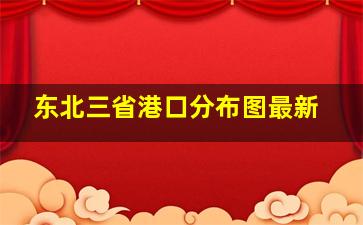 东北三省港口分布图最新